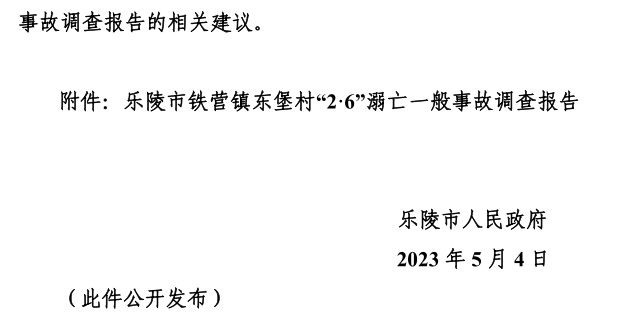 事故调查报告的相关建议。

附件：乐陵市铁营镇东堡村“2·6”溺亡一般事故调查报告

乐陵市人民政府

2023 年 5 月 4 日

（此件公开发布）